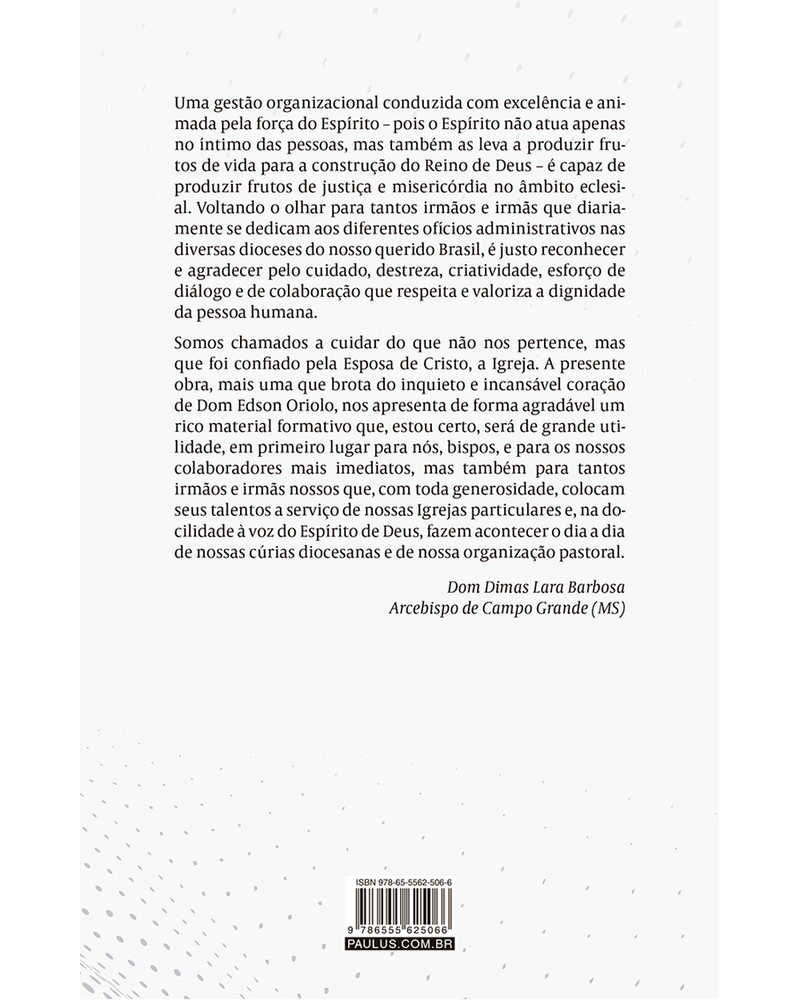 Uma gestão organizacional conduzida com excelência e animada pela força do Espírito – pois o Espírito não atua apenas no íntimo das pessoas, mas também as leva a produzir frutos de vida para a construção do Reino de Deus – é capaz de produzir frutos de justiça e misericórdia no âmbito eclesial. Voltando o olhar para tantos irmãos e irmãs que diariamente se dedicam aos diferentes ofícios administrativos nas diversas dioceses do nosso querido Brasil, é justo reconhecer e agradecer pelo cuidado, destreza, criatividade, esforço de diálogo e de colaboração que respeita e valoriza a dignidade da pessoa humana.

Somos chamados a cuidar do que não nos pertence, mas que foi confiado pela Esposa de Cristo, a Igreja. A presente obra, mais uma que brota do inquieto e incansável coração de Dom Edson Oriolo, nos apresenta de forma agradável um rico material formativo que, estou certo, será de grande utilidade, em primeiro lugar para nós, bispos, e para os nossos colaboradores mais imediatos, mas também para tantos irmãos e irmãs nossos que, com toda generosidade, colocam seus talentos a serviço de nossas Igrejas particulares e, na docilidade à voz do Espírito de Deus, fazem acontecer o dia a dia de nossas cúrias diocesanas e de nossa organização pastoral.

Dom Dimas Lara Barbosa
Arcebispo de Campo Grande (MS)

ISBN 978-65-5562-506-6

9 786555 625066

PAULUS.COM.BR